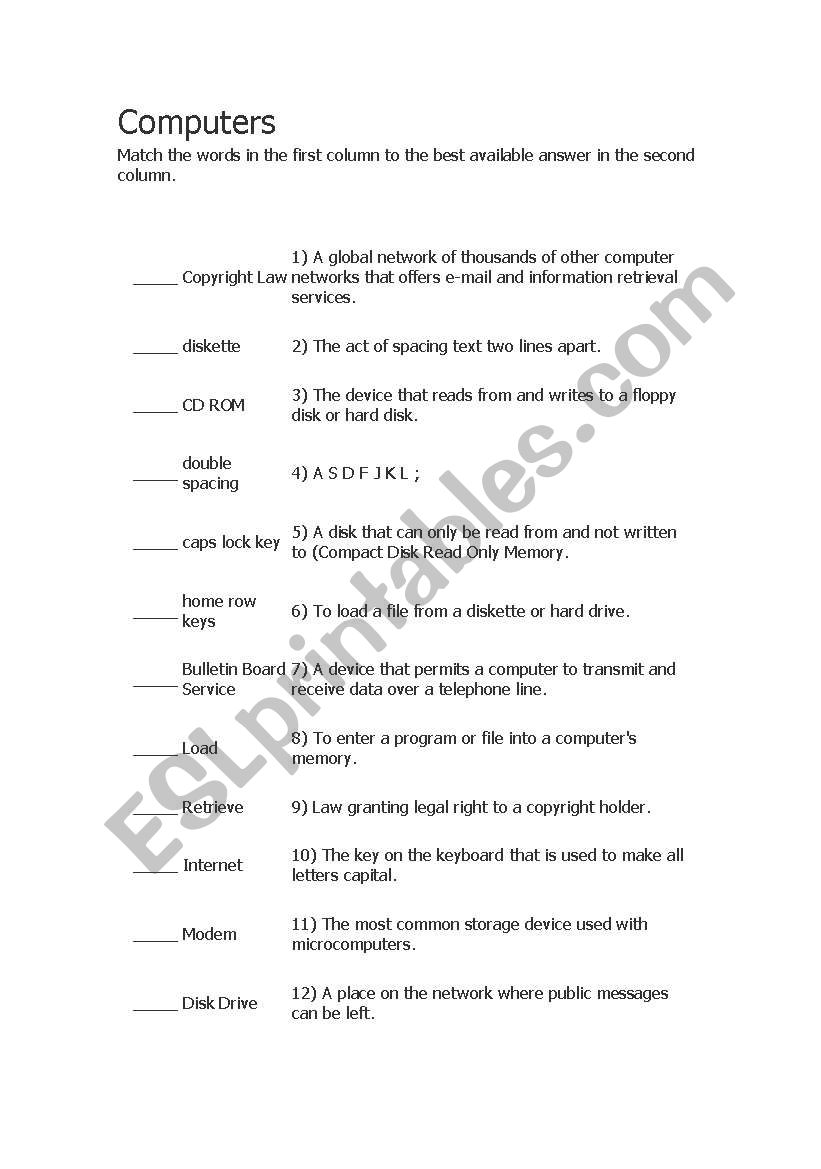 Computers

Match the words in the first column to the best available answer in the second column.

| | |
|---|---|
| _____ Copyright Law | 1) A global network of thousands of other computer networks that offers e-mail and information retrieval services. |
| _____ diskette | 2) The act of spacing text two lines apart. |
| _____ CD ROM | 3) The device that reads from and writes to a floppy disk or hard disk. |
| _____ double spacing | 4) A S D F J K L ; |
| _____ caps lock key | 5) A disk that can only be read from and not written to (Compact Disk Read Only Memory. |
| _____ home row keys | 6) To load a file from a diskette or hard drive. |
| _____ Bulletin Board Service | 7) A device that permits a computer to transmit and receive data over a telephone line. |
| _____ Load | 8) To enter a program or file into a computer's memory. |
| _____ Retrieve | 9) Law granting legal right to a copyright holder. |
| _____ Internet | 10) The key on the keyboard that is used to make all letters capital. |
| _____ Modem | 11) The most common storage device used with microcomputers. |
| _____ Disk Drive | 12) A place on the network where public messages can be left. |

ESLprintables.com